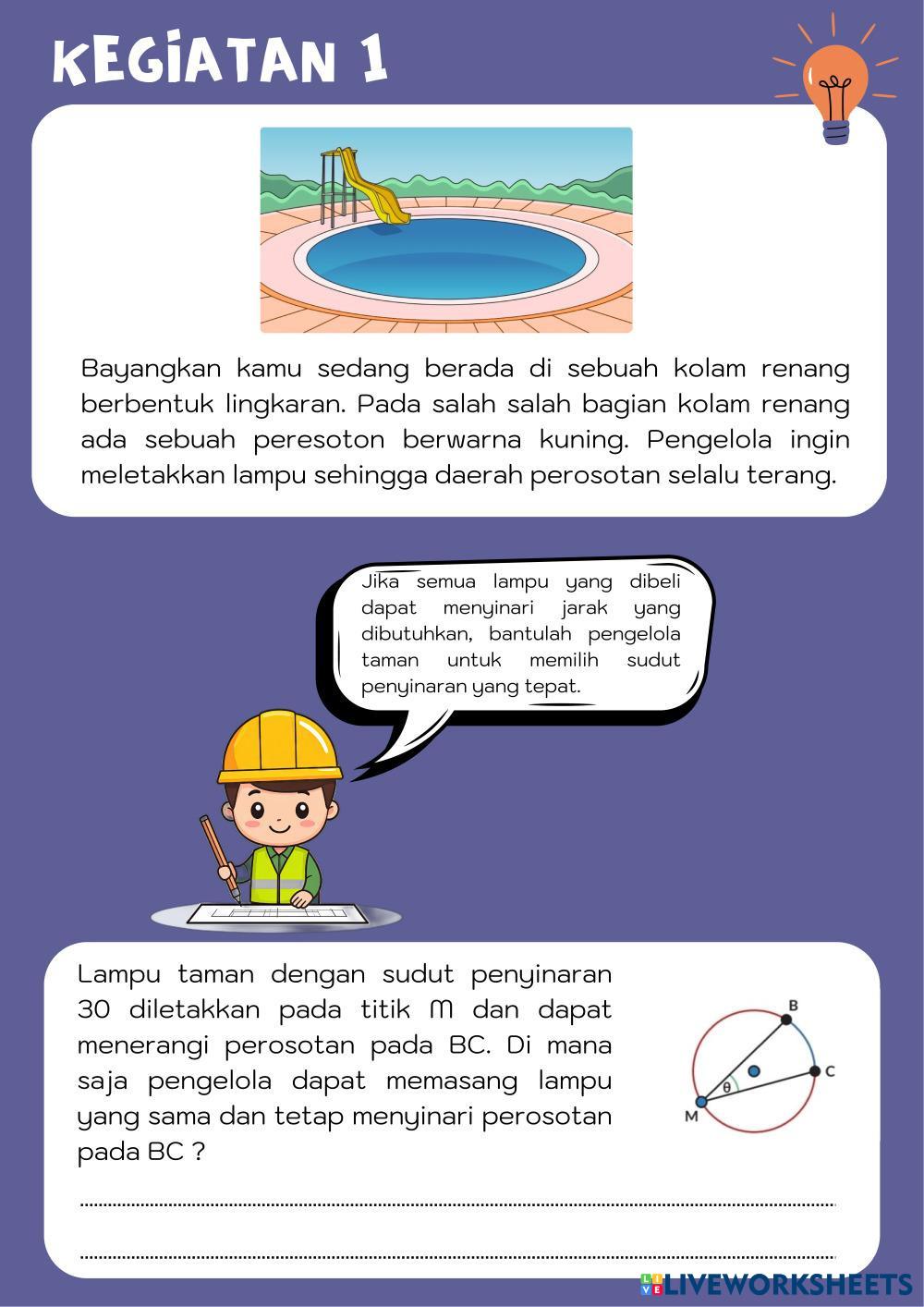 KEGIATAN 1

Bayangkan kamu sedang berada di sebuah kolam renang berbentuk lingkaran. Pada salah salah bagian kolam renang ada sebuah peresoton berwarna kuning. Pengelola ingin meletakkan lampu sehingga daerah perosotan selalu terang.

Jika semua lampu yang dibeli dapat menyinari jarak yang dibutuhkan, bantulah pengelola taman untuk memilih sudut penyinaran yang tepat.

Lampu taman dengan sudut penyinaran 30 diletakkan pada titik M dan dapat menerangi perosotan pada BC. Di mana saja pengelola dapat memasang lampu yang sama dan tetap menyinari perosotan pada BC ?

B
C
M
$\theta$

LIVEWORKSHEETS